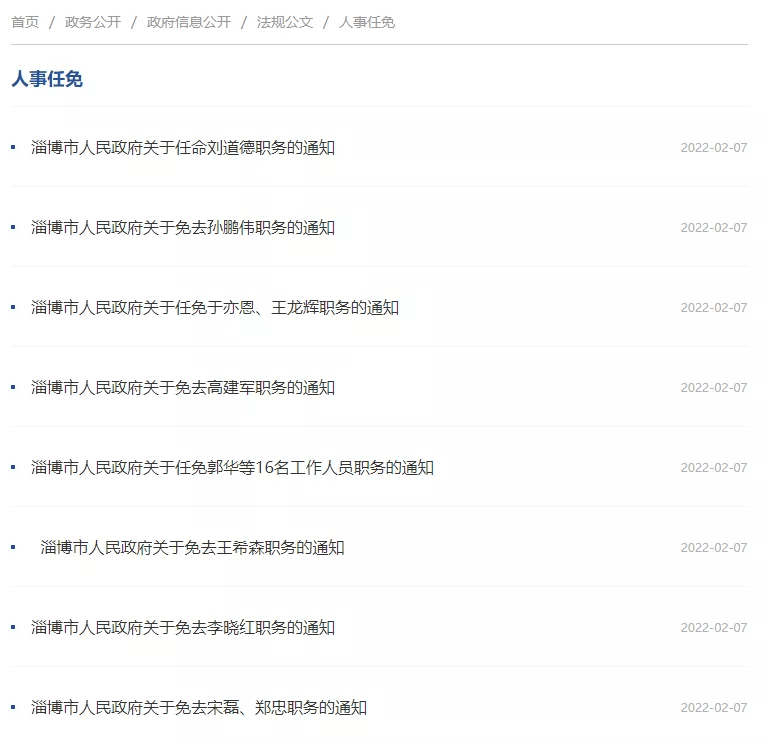 首页 / 政务公开 / 政府信息公开 / 法规公文 / 人事任免

人事任免

淄博市人民政府关于任命刘道德职务的通知 2022-02-07

淄博市人民政府关于免去孙鹏伟职务的通知 2022-02-07

淄博市人民政府关于任免于亦恩、王龙辉职务的通知 2022-02-07

淄博市人民政府关于免去高建军职务的通知 2022-02-07

淄博市人民政府关于任免郭华等16名工作人员职务的通知 2022-02-07

淄博市人民政府关于免去王希森职务的通知 2022-02-07

淄博市人民政府关于免去李晓红职务的通知 2022-02-07

淄博市人民政府关于免去宋磊、郑忠职务的通知 2022-02-07